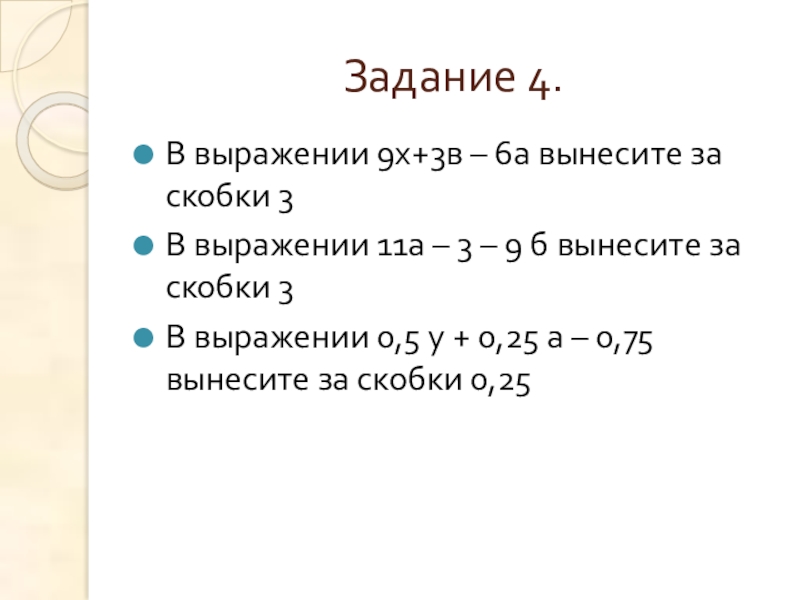 Задание 4.

В выражении 9х+3в – 6а вынесите за скобки 3

В выражении 11а – 3 – 9 б вынесите за скобки 3

В выражении 0,5 у + 0,25 а – 0,75 вынесите за скобки 0,25